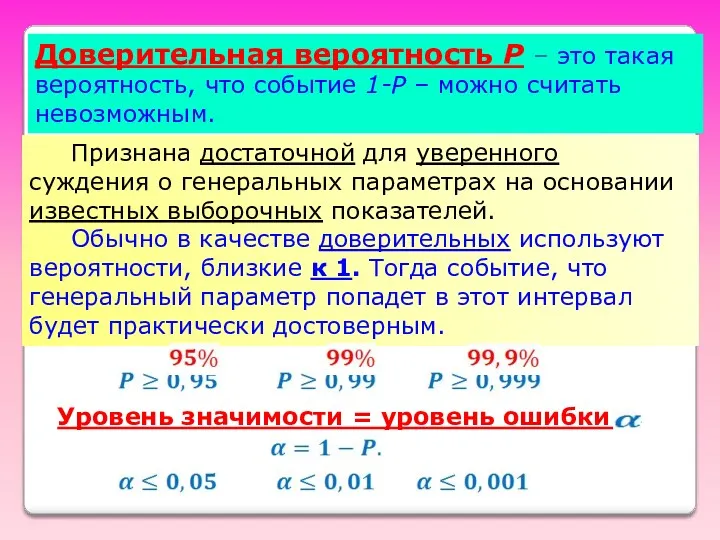 Доверительная вероятность P – это такая вероятность, что событие 1-P – можно считать невозможным.

Признана достаточной для уверенного суждения о генеральных параметрах на основании известных выборочных показателей.

Обычно в качестве доверительных используют вероятности, близкие к 1. Тогда событие, что генеральный параметр попадет в этот интервал будет практически достоверным.

$95\%$ $99\%$ $99,9\%$

$P \geq 0,95$ $P \geq 0,99$ $P \geq 0,999$

Уровень значимости = уровень ошибки $\alpha$

$\alpha = 1 - P.$

$\alpha \leq 0,05$ $\alpha \leq 0,01$ $\alpha \leq 0,001$